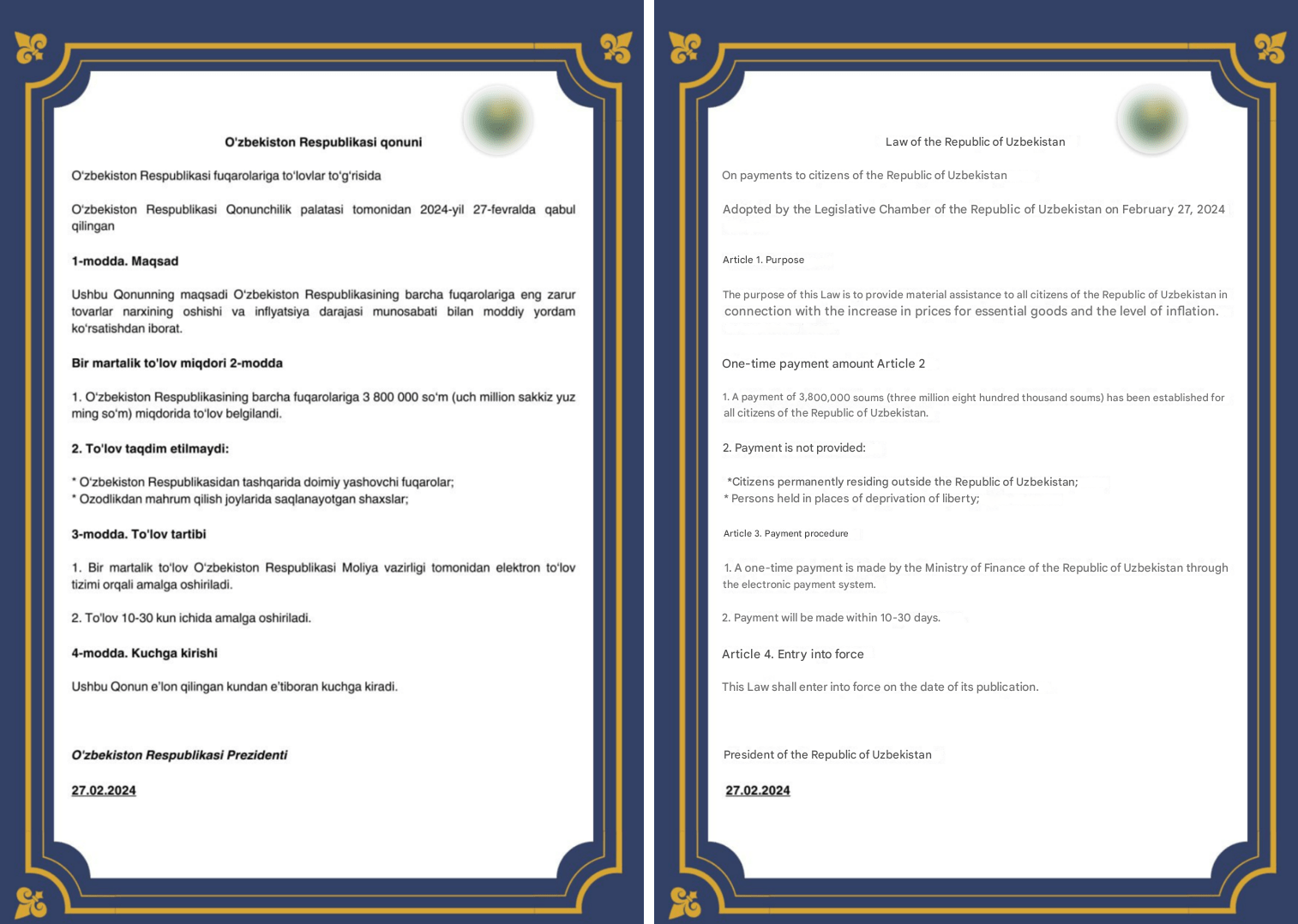 O'zbekiston Respublikasi qonuni

O'zbekiston Respublikasi fuqarolariga to'lovlar to'g'risida

O'zbekiston Respublikasi Qonunchilik palatasi tomonidan 2024-yil 27-fevralda qabul qilingan

1-modda. Maqsad

Ushbu Qonunning maqsadi O'zbekiston Respublikasining barcha fuqarolariga eng zarur tovarlar narxining oshishi va inflyatsiya darajasi munosabati bilan moddiy yordam ko'rsatishdan iborat.

Bir martalik to'lov miqdori 2-modda

1. O'zbekiston Respublikasining barcha fuqarolariga 3 800 000 so'm (uch million sakkiz yuz ming so'm) miqdorida to'lov belgilandi.

2. To'lov taqdim etilmaydi:

* O'zbekiston Respublikasidan tashqarida doimiy yashovchi fuqarolar;
* Ozodlikdan mahrum qilish joylarida saqlanayotgan shaxslar;

3-modda. To'lov tartibi

1. Bir martalik to'lov O'zbekiston Respublikasi Moliya vazirligi tomonidan elektron to'lov tizimi orqali amalga oshiriladi.

2. To'lov 10-30 kun ichida amalga oshiriladi.

4-modda. Kuchga kirishi

Ushbu Qonun e'lon qilingan kundan e'tiboran kuchga kiradi.

O'zbekiston Respublikasi Prezidenti

27.02.2024

Law of the Republic of Uzbekistan

On payments to citizens of the Republic of Uzbekistan

Adopted by the Legislative Chamber of the Republic of Uzbekistan on February 27, 2024

Article 1. Purpose

The purpose of this Law is to provide material assistance to all citizens of the Republic of Uzbekistan in connection with the increase in prices for essential goods and the level of inflation.

One-time payment amount Article 2

1. A payment of 3,800,000 soums (three million eight hundred thousand soums) has been established for all citizens of the Republic of Uzbekistan.

2. Payment is not provided:

*Citizens permanently residing outside the Republic of Uzbekistan;
* Persons held in places of deprivation of liberty;

Article 3. Payment procedure

1. A one-time payment is made by the Ministry of Finance of the Republic of Uzbekistan through the electronic payment system.

2. Payment will be made within 10-30 days.

Article 4. Entry into force

This Law shall enter into force on the date of its publication.

President of the Republic of Uzbekistan

27.02.2024